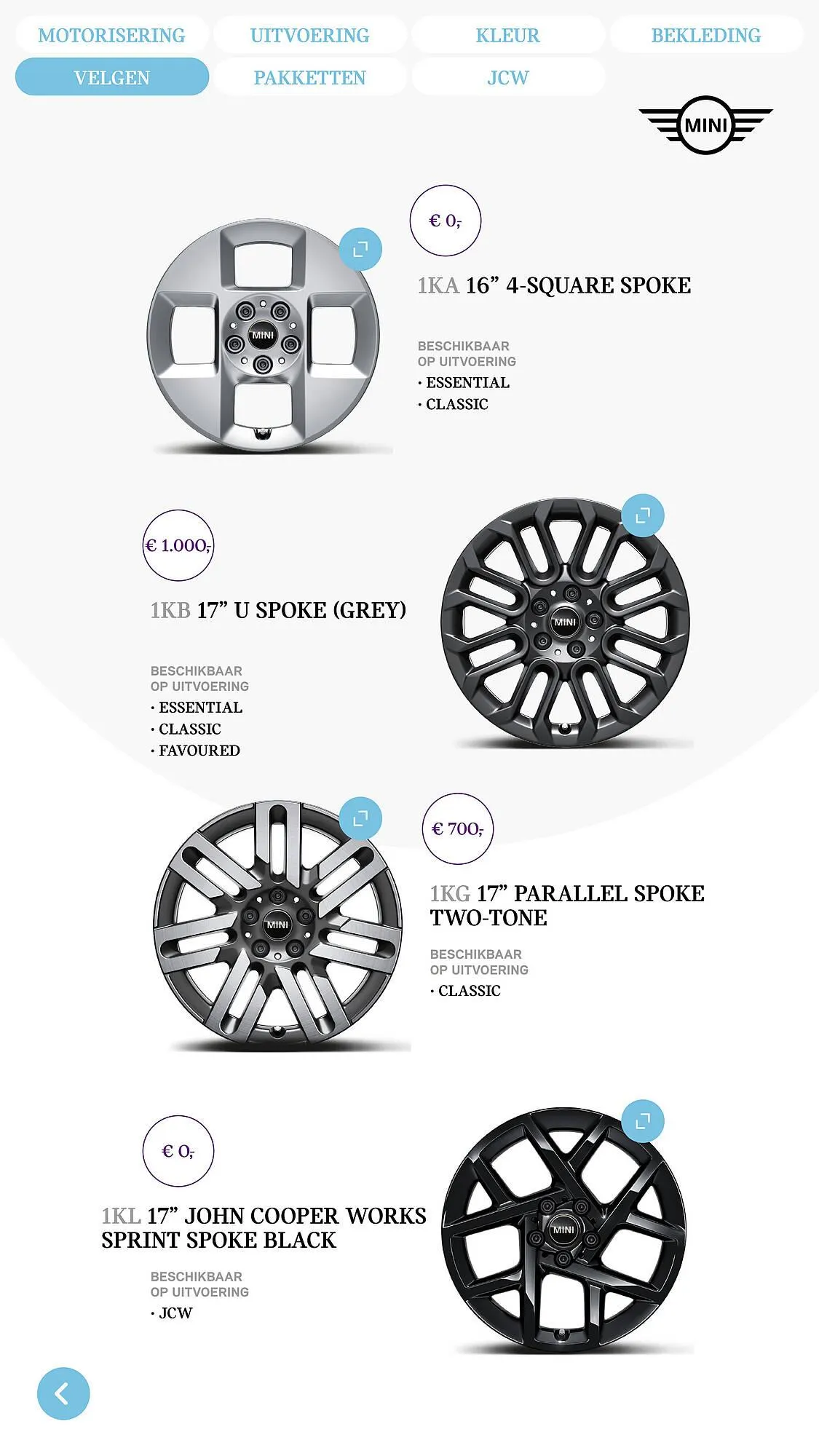 MOTORISERING UITVOERING KLEUR BEKLEDING
VELGEN PAKKETTEN JCW

MINI

€ 0,-

MINI

1KA 16” 4-SQUARE SPOKE

BESCHIKBAAR OP UITVOERING
· ESSENTIAL
· CLASSIC

€ 1.000,-

1KB 17” U SPOKE (GREY)

BESCHIKBAAR OP UITVOERING
· ESSENTIAL
· CLASSIC
· FAVOURED

MINI

MINI

€ 700,-

1KG 17” PARALLEL SPOKE TWO-TONE

BESCHIKBAAR OP UITVOERING
· CLASSIC

€ 0,-

1KL 17” JOHN COOPER WORKS SPRINT SPOKE BLACK

BESCHIKBAAR OP UITVOERING
· JCW

MINI